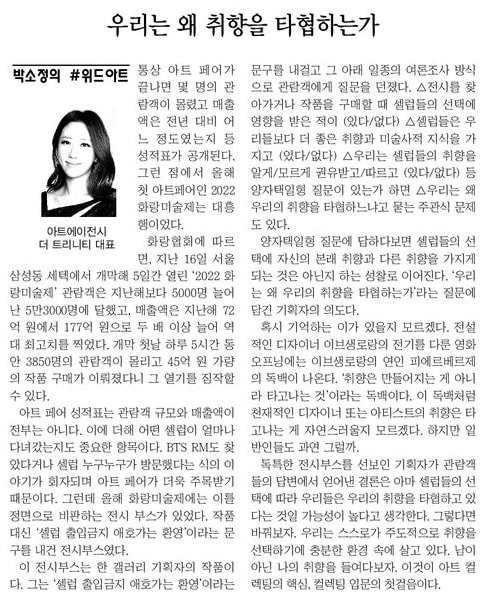 우리는 왜 취향을 타협하는가

박소정의 #위드아트

아트에이전시 더 트리니티 대표

통상 아트 페어가 끝나면 몇 명의 관람객이 몰렸고 매출액은 전년 대비 어느 정도였는지 등 성적표가 공개된다. 그런 점에서 올해 첫 아트페어인 2022 화랑미술제는 대흥행이었다.

화랑협회에 따르면, 지난 16일 서울 삼성동 세텍에서 개막해 5일간 열린 '2022 화랑미술제' 관람객은 지난해보다 5000명 늘어난 5만3000명에 달했고, 매출액은 지난해 72억 원에서 177억 원으로 두 배 이상 늘어 역대 최고치를 찍었다. 개막 첫날 하루 5시간 동안 3850명의 관람객이 몰리고 45억 원 가량의 작품 구매가 이뤄졌다니 그 열기를 짐작할 수 있다.

아트 페어 성적표는 관람객 규모와 매출액이 전부는 아니다. 이에 더해 어떤 셀럽이 얼마나 다녀갔는지도 중요한 항목이다. BTS RM도 찾았다거나 셀럽 누구누구가 방문했다는 식의 이야기가 회자되며 아트 페어가 더욱 주목받기 때문이다. 그런데 올해 화랑미술제에는 이를 정면으로 비판하는 전시 부스가 있었다. 작품 대신 '셀럽 출입금지 애호가는 환영'이라는 문구를 내건 전시부스였다.

이 전시부스는 한 갤러리 기획자의 작품이다. 그는 '셀럽 출입금지 애호가는 환영'이라는 문구를 내걸고 그 아래 일종의 여론조사 방식으로 관람객에게 질문을 던졌다. △전시를 찾아가거나 작품을 구매할 때 셀럽들의 선택에 영향을 받은 적이 (있다/없다) △셀럽들은 우리들보다 더 좋은 취향과 미술사적 지식을 가지고 (있다/없다) △우리는 셀럽들의 취향을 알게/모르게 권유받고/따르고 (있다/없다) 등 양자택일형 질문이 있는가 하면 △우리는 왜 우리의 취향을 타협하느냐고 묻는 주관식 문제도 있다.

양자택일형 질문에 답하다보면 셀럽들의 선택에 자신의 본래 취향과 다른 취향을 가지게 되는 것은 아닌지 하는 성찰로 이어진다. '우리는 왜 우리의 취향을 타협하는가'라는 질문에 담긴 기획자의 의도다.

혹시 기억하는 이가 있을지 모르겠다. 전설적인 디자이너 이브생로랑의 전기를 다룬 영화 오프닝에는 이브생로랑의 연인 피에르베르제의 독백이 나온다. '취향은 만들어지는 게 아니라 타고나는 것'이라는 독백이다. 이 독백처럼 천재적인 디자이너 또는 아티스트의 취향은 타고나는 게 자연스러울지 모르겠다. 하지만 일반인들도 과연 그럴까.

독특한 전시부스를 선보인 기획자가 관람객들의 답변에서 얻어낸 결론은 아마 셀럽들의 선택에 따라 우리들은 우리의 취향을 타협하고 있다는 것일 가능성이 높다고 생각한다. 그렇다면 바꿔보자. 우리는 스스로가 주도적으로 취향을 선택하기에 충분한 환경 속에 살고 있다. 남이 아닌 나의 취향을 들여다보자. 이것이 아트 컬렉팅의 핵심, 컬렉팅 입문의 첫걸음이다.